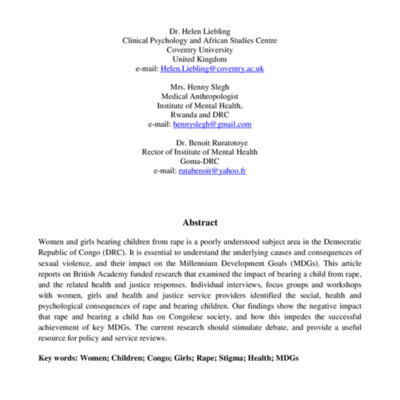 Dr. Helen Liebling
Clinical Psychology and African Studies Centre
Coventry University
United Kingdom
e-mail: Helen.Liebling@coventry.ac.uk

Mrs. Henny Slegh
Medical Anthropologist
Institute of Mental Health,
Rwanda and DRC
e-mail: hennyslegh@gmail.com

Dr. Benoit Ruratotoye
Rector of Institute of Mental Health
Goma-DRC
e-mail: rutabenoit@yahoo.fr

Abstract

Women and girls bearing children from rape is a poorly understood subject area in the Democratic Republic of Congo (DRC). It is essential to understand the underlying causes and consequences of sexual violence, and their impact on the Millennium Development Goals (MDGs). This article reports on British Academy funded research that examined the impact of bearing a child from rape, and the related health and justice responses. Individual interviews, focus groups and workshops with women, girls and health and justice service providers identified the social, health and psychological consequences of rape and bearing children. Our findings show the negative impact that rape and bearing a child has on Congolese society, and how this impedes the successful achievement of key MDGs. The current research should stimulate debate, and provide a useful resource for policy and service reviews.

Key words: Women; Children; Congo; Girls; Rape; Stigma; Health; MDGs